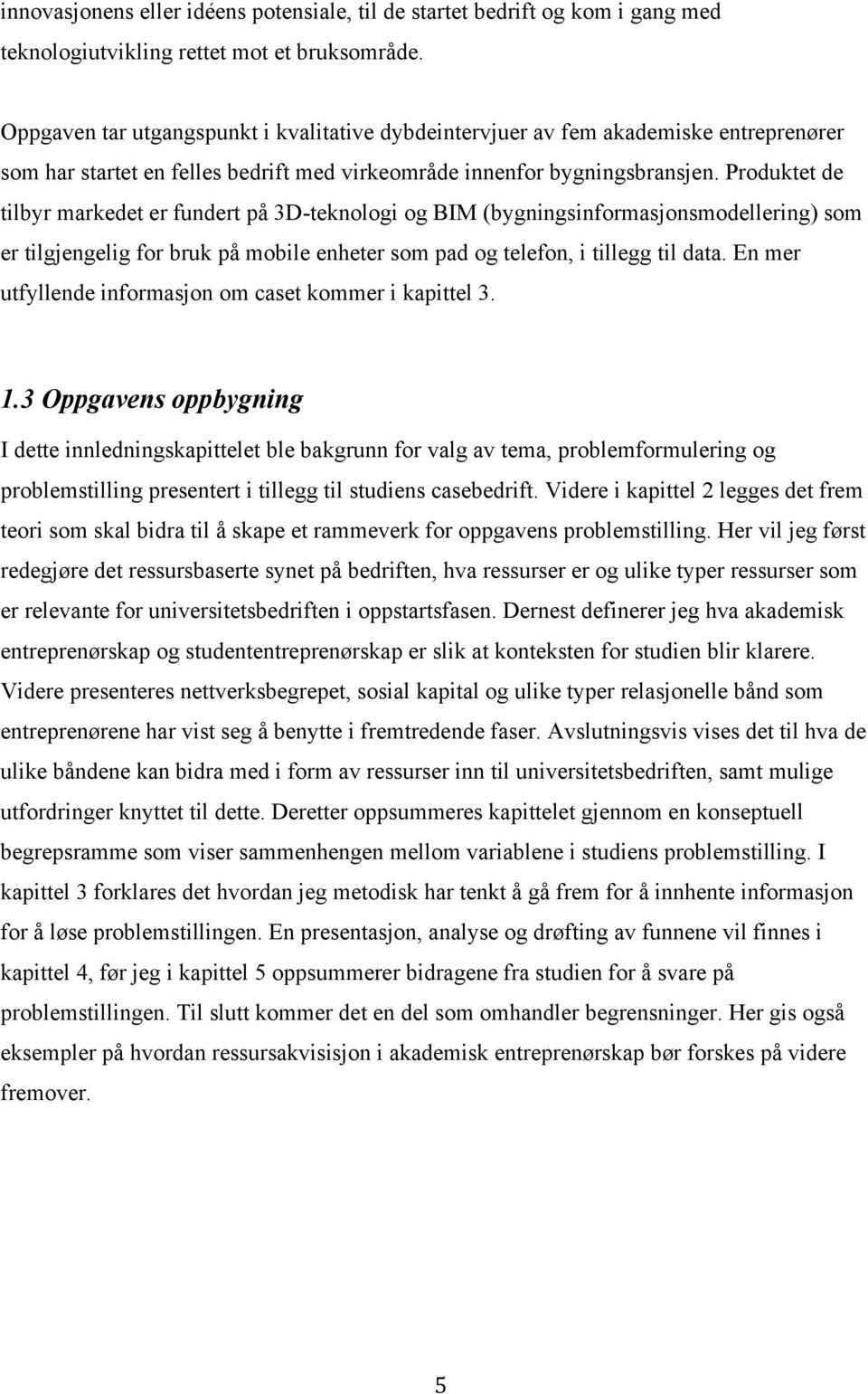 innovasjonens eller idéens potensiale, til de startet bedrift og kom i gang med teknologiutvikling rettet mot et bruksområde.

Oppgaven tar utgangspunkt i kvalitative dybdeintervjuer av fem akademiske entreprenører som har startet en felles bedrift med virkeområde innenfor bygningsbransjen. Produktet de tilbyr markedet er fundert på 3D-teknologi og BIM (bygningsinformasjonsmodellering) som er tilgjengelig for bruk på mobile enheter som pad og telefon, i tillegg til data. En mer utfyllende informasjon om caset kommer i kapittel 3.

1.3 Oppgavens oppbygning

I dette innledningskapittelet ble bakgrunn for valg av tema, problemformulering og problemstilling presentert i tillegg til studiens casebedrift. Videre i kapittel 2 legges det frem teori som skal bidra til å skape et rammeverk for oppgavens problemstilling. Her vil jeg først redegjøre det ressursbaserte synet på bedriften, hva ressurser er og ulike typer ressurser som er relevante for universitetsbedriften i oppstartsfasen. Dernest definerer jeg hva akademisk entreprenørskap og studententreprenørskap er slik at konteksten for studien blir klarere. Videre presenteres nettverksbegrepet, sosial kapital og ulike typer relasjonelle bånd som entreprenørene har vist seg å benytte i fremtredende faser. Avslutningsvis vises det til hva de ulike båndene kan bidra med i form av ressurser inn til universitetsbedriften, samt mulige utfordringer knyttet til dette. Deretter oppsummeres kapittelet gjennom en konseptuell begrepsramme som viser sammenhengen mellom variablene i studiens problemstilling. I kapittel 3 forklares det hvordan jeg metodisk har tenkt å gå frem for å innhente informasjon for å løse problemstillingen. En presentasjon, analyse og drøfting av funnene vil finnes i kapittel 4, før jeg i kapittel 5 oppsummerer bidragene fra studien for å svare på problemstillingen. Til slutt kommer det en del som omhandler begrensninger. Her gis også eksempler på hvordan ressursakvisisjon i akademisk entreprenørskap bør forskes på videre fremover.

5